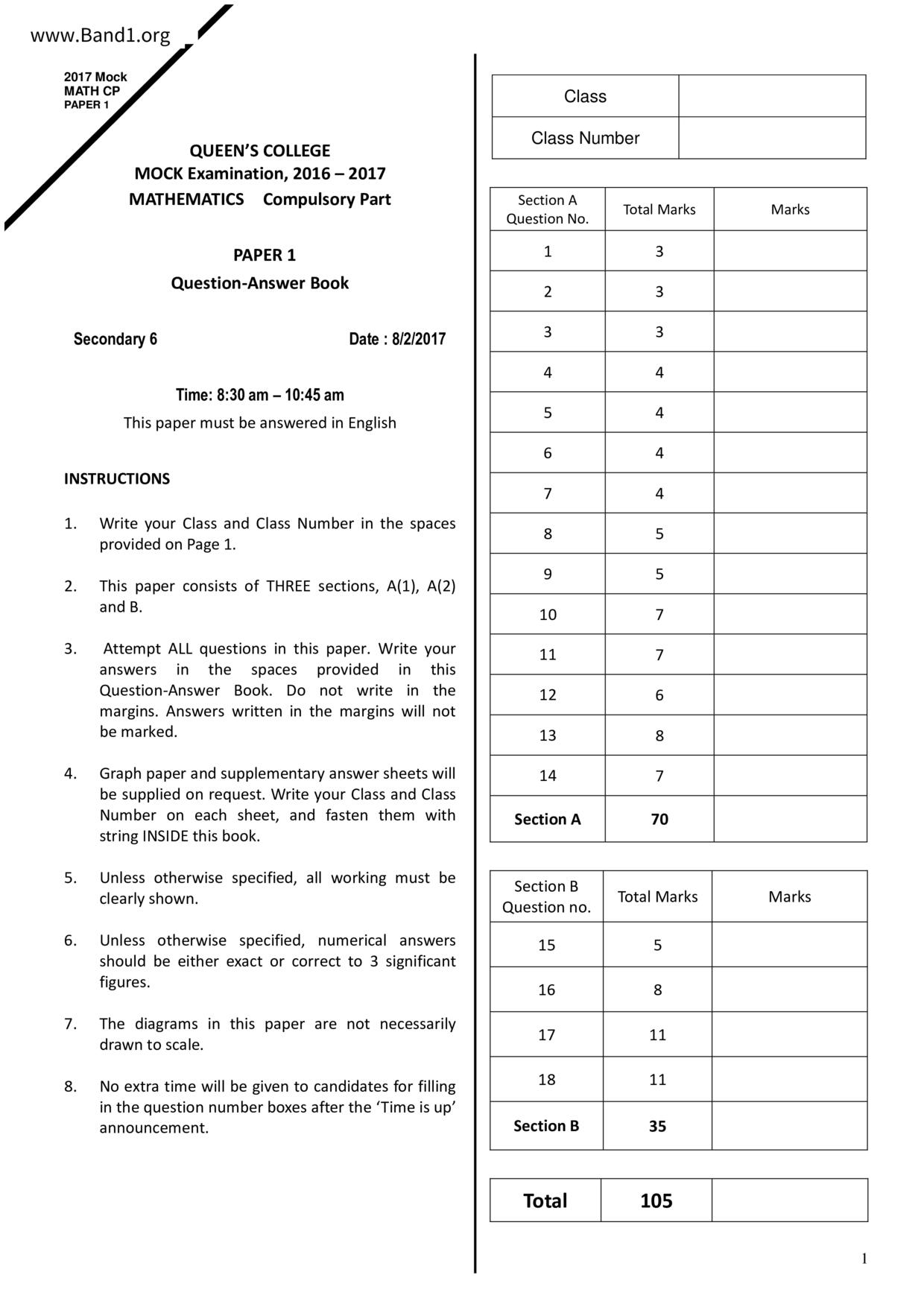 www.Band1.org

2017 Mock
MATH CP
PAPER 1

QUEEN'S COLLEGE
MOCK Examination, 2016 – 2017
MATHEMATICS Compulsory Part

PAPER 1
Question-Answer Book

Secondary 6 Date : 8/2/2017

Time: 8:30 am – 10:45 am
This paper must be answered in English

INSTRUCTIONS

1. Write your Class and Class Number in the spaces provided on Page 1.

2. This paper consists of THREE sections, A(1), A(2) and B.

3. Attempt ALL questions in this paper. Write your answers in the spaces provided in this Question-Answer Book. Do not write in the margins. Answers written in the margins will not be marked.

4. Graph paper and supplementary answer sheets will be supplied on request. Write your Class and Class Number on each sheet, and fasten them with string INSIDE this book.

5. Unless otherwise specified, all working must be clearly shown.

6. Unless otherwise specified, numerical answers should be either exact or correct to 3 significant figures.

7. The diagrams in this paper are not necessarily drawn to scale.

8. No extra time will be given to candidates for filling in the question number boxes after the 'Time is up' announcement.

| Class | |
|---|---|
| Class Number | |

| Section A Question No. | Total Marks | Marks |
|---|---|---|
| 1 | 3 | |
| 2 | 3 | |
| 3 | 3 | |
| 4 | 4 | |
| 5 | 4 | |
| 6 | 4 | |
| 7 | 4 | |
| 8 | 5 | |
| 9 | 5 | |
| 10 | 7 | |
| 11 | 7 | |
| 12 | 6 | |
| 13 | 8 | |
| 14 | 7 | |
| Section A | 70 | |

| Section B Question no. | Total Marks | Marks |
|---|---|---|
| 15 | 5 | |
| 16 | 8 | |
| 17 | 11 | |
| 18 | 11 | |
| Section B | 35 | |

| Total | 105 | |
|---|---|---|

1